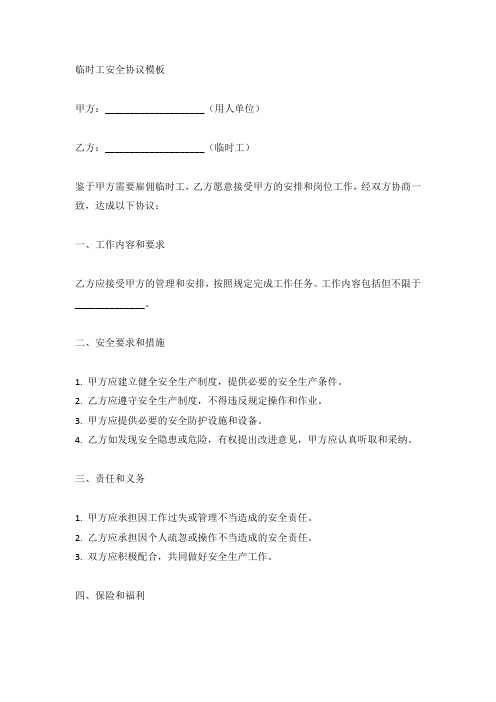 临时工安全协议模板

甲方：____________________（用人单位）

乙方：____________________（临时工）

鉴于甲方需要雇佣临时工，乙方愿意接受甲方的安排和岗位工作，经双方协商一致，达成以下协议：

一、工作内容和要求

乙方应接受甲方的管理和安排，按照规定完成工作任务。工作内容包括但不限于______________。

二、安全要求和措施

1. 甲方应建立健全安全生产制度，提供必要的安全生产条件。
2. 乙方应遵守安全生产制度，不得违反规定操作和作业。
3. 甲方应提供必要的安全防护设施和设备。
4. 乙方如发现安全隐患或危险，有权提出改进意见，甲方应认真听取和采纳。

三、责任和义务

1. 甲方应承担因工作过失或管理不当造成的安全责任。
2. 乙方应承担因个人疏忽或操作不当造成的安全责任。
3. 双方应积极配合，共同做好安全生产工作。

四、保险和福利